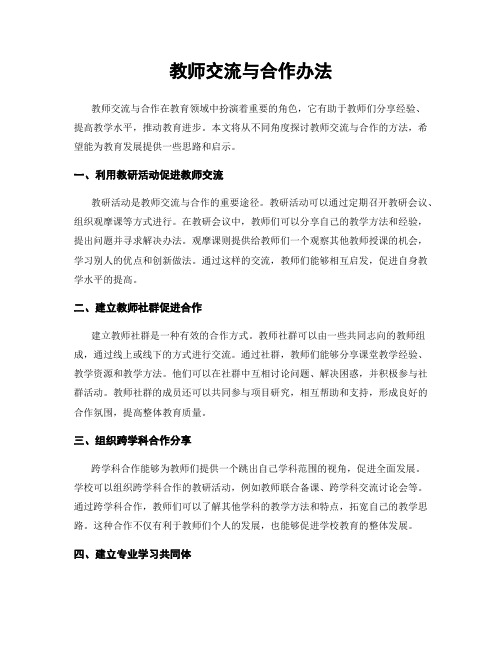 教师交流与合作办法

教师交流与合作在教育领域中扮演着重要的角色，它有助于教师们分享经验、提高教学水平，推动教育进步。本文将从不同角度探讨教师交流与合作的方法，希望能为教育发展提供一些思路和启示。

一、利用教研活动促进教师交流

教研活动是教师交流与合作的重要途径。教研活动可以通过定期召开教研会议、组织观摩课等方式进行。在教研会议中，教师们可以分享自己的教学方法和经验，提出问题并寻求解决办法。观摩课则提供给教师们一个观察其他教师授课的机会，学习别人的优点和创新做法。通过这样的交流，教师们能够相互启发，促进自身教学水平的提高。

二、建立教师社群促进合作

建立教师社群是一种有效的合作方式。教师社群可以由一些共同志向的教师组成，通过线上或线下的方式进行交流。通过社群，教师们能够分享课堂教学经验、教学资源和教学方法。他们可以在社群中互相讨论问题、解决困惑，并积极参与社群活动。教师社群的成员还可以共同参与项目研究，相互帮助和支持，形成良好的合作氛围，提高整体教育质量。

三、组织跨学科合作分享

跨学科合作能够为教师们提供一个跳出自己学科范围的视角，促进全面发展。学校可以组织跨学科合作的教研活动，例如教师联合备课、跨学科交流讨论会等。通过跨学科合作，教师们可以了解其他学科的教学方法和特点，拓宽自己的教学思路。这种合作不仅有利于教师们个人的发展，也能够促进学校教育的整体发展。

四、建立专业学习共同体